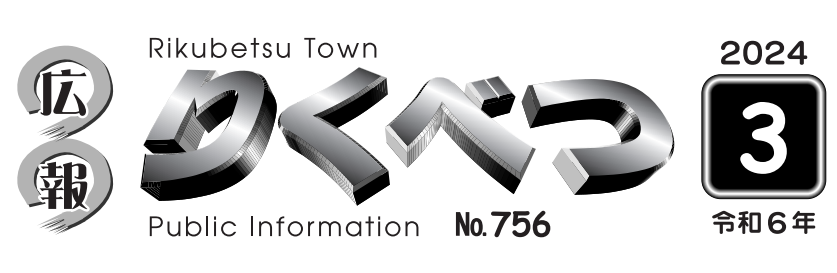 広報

Rikubetsu Town

りくべつ

Public Information

No.756

2024

3

令和6年